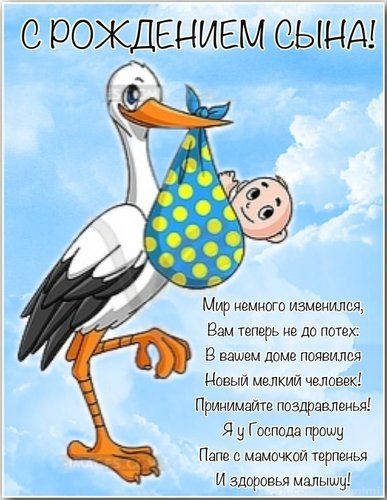 С РОЖДЕНИЕМ СЫНА!

Мир немного изменился,
Вам теперь не до потех:
В вашем доме появился
Новый мелкий человек!
Принимайте поздравленья!
Я у Господа прошу
Папе с мамочкой терпенья
И здоровья малышу!